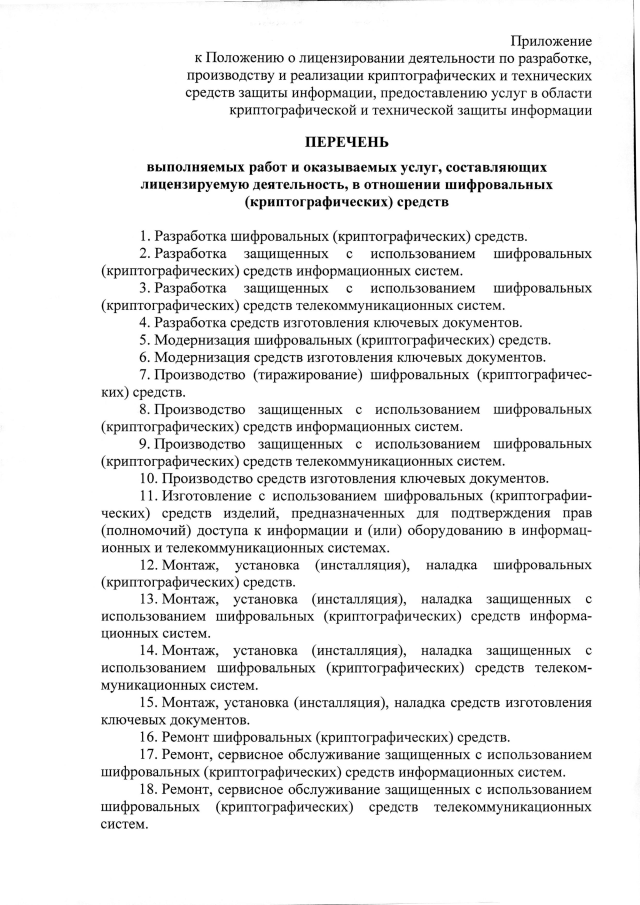 Приложение
к Положению о лицензировании деятельности по разработке, производству и реализации криптографических и технических средств защиты информации, предоставлению услуг в области криптографической и технической защиты информации

ПЕРЕЧЕНЬ

выполняемых работ и оказываемых услуг, составляющих лицензируемую деятельность, в отношении шифровальных (криптографических) средств

1. Разработка шифровальных (криптографических) средств.

2. Разработка защищенных с использованием шифровальных (криптографических) средств информационных систем.

3. Разработка защищенных с использованием шифровальных (криптографических) средств телекоммуникационных систем.

4. Разработка средств изготовления ключевых документов.

5. Модернизация шифровальных (криптографических) средств.

6. Модернизация средств изготовления ключевых документов.

7. Производство (тиражирование) шифровальных (криптографических) средств.

8. Производство защищенных с использованием шифровальных (криптографических) средств информационных систем.

9. Производство защищенных с использованием шифровальных (криптографических) средств телекоммуникационных систем.

10. Производство средств изготовления ключевых документов.

11. Изготовление с использованием шифровальных (криптографиических) средств изделий, предназначенных для подтверждения прав (полномочий) доступа к информации и (или) оборудованию в информационных и телекоммуникационных системах.

12. Монтаж, установка (инсталляция), наладка шифровальных (криптографических) средств.

13. Монтаж, установка (инсталляция), наладка защищенных с использованием шифровальных (криптографических) средств информационных систем.

14. Монтаж, установка (инсталляция), наладка защищенных с использованием шифровальных (криптографических) средств телекоммуникационных систем.

15. Монтаж, установка (инсталляция), наладка средств изготовления ключевых документов.

16. Ремонт шифровальных (криптографических) средств.

17. Ремонт, сервисное обслуживание защищенных с использованием шифровальных (криптографических) средств информационных систем.

18. Ремонт, сервисное обслуживание защищенных с использованием шифровальных (криптографических) средств телекоммуникационных систем.